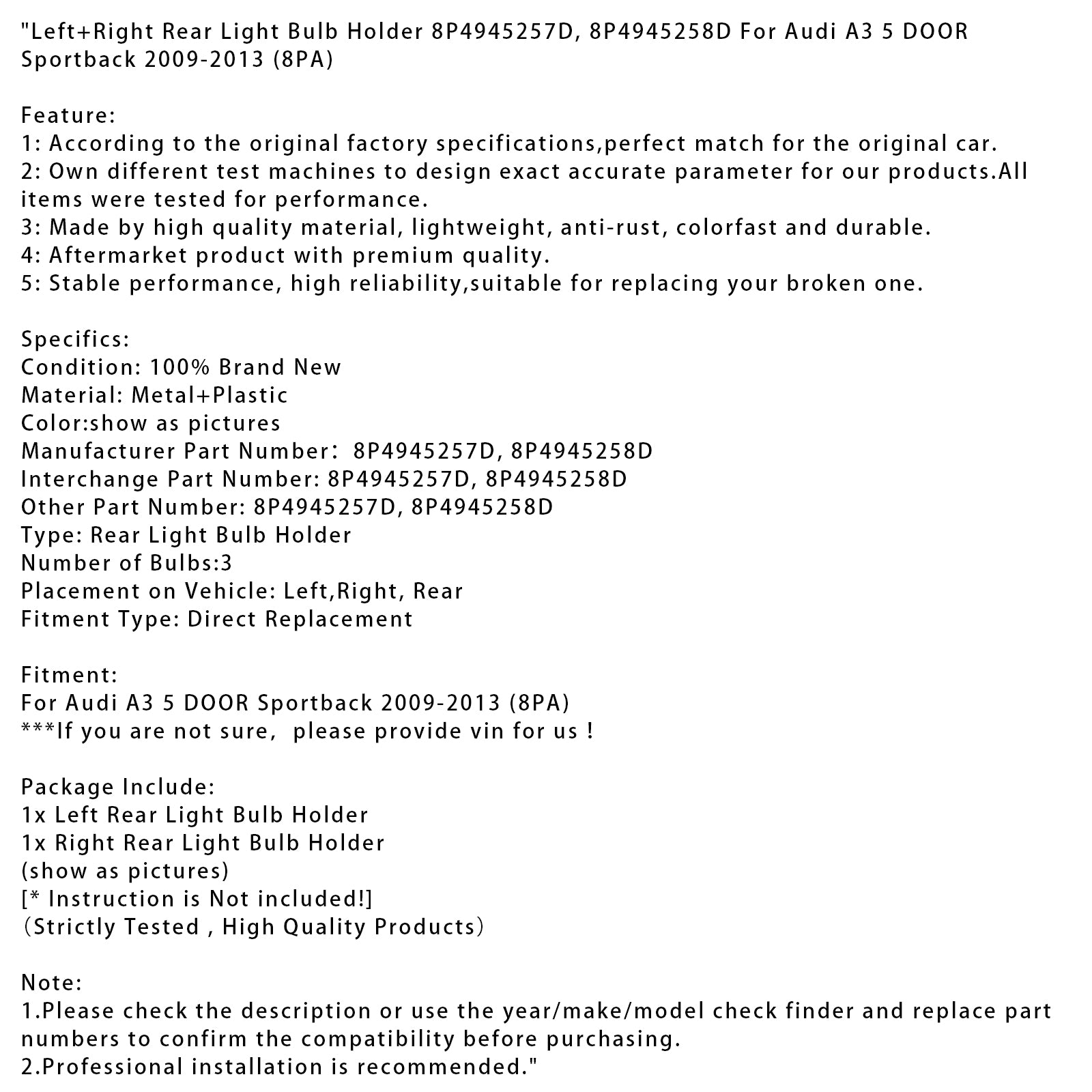 "Left+Right Rear Light Bulb Holder 8P4945257D, 8P4945258D For Audi A3 5 DOOR Sportback 2009-2013 (8PA)

Feature:
1: According to the original factory specifications,perfect match for the original car.
2: Own different test machines to design exact accurate parameter for our products.All items were tested for performance.
3: Made by high quality material, lightweight, anti-rust, colorfast and durable.
4: Aftermarket product with premium quality.
5: Stable performance, high reliability,suitable for replacing your broken one.

Specifics:
Condition: 100% Brand New
Material: Metal+Plastic
Color:show as pictures
Manufacturer Part Number: 8P4945257D, 8P4945258D
Interchange Part Number: 8P4945257D, 8P4945258D
Other Part Number: 8P4945257D, 8P4945258D
Type: Rear Light Bulb Holder
Number of Bulbs:3
Placement on Vehicle: Left,Right, Rear
Fitment Type: Direct Replacement

Fitment:
For Audi A3 5 DOOR Sportback 2009-2013 (8PA)
***If you are not sure, please provide vin for us !

Package Include:
1x Left Rear Light Bulb Holder
1x Right Rear Light Bulb Holder
(show as pictures)
[* Instruction is Not included!]
(Strictly Tested , High Quality Products)

Note:
1.Please check the description or use the year/make/model check finder and replace part numbers to confirm the compatibility before purchasing.
2.Professional installation is recommended."